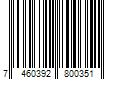 7 460392 800351